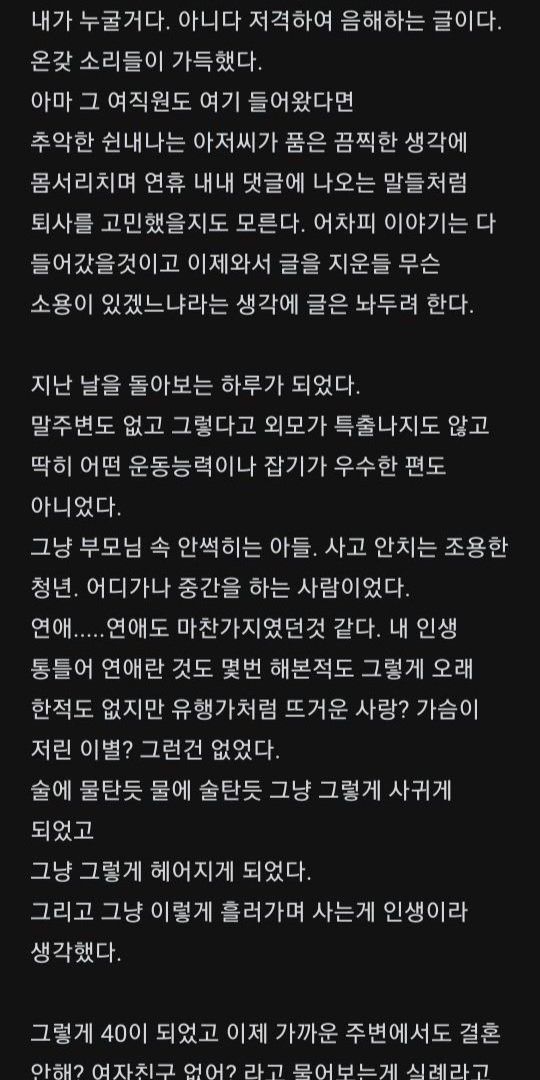 내가 누굴거다. 아니다 저격하여 음해하는 글이다.
온갖 소리들이 가득했다.
아마 그 여직원도 여기 들어왔다면
추악한 쉰내나는 아저씨가 품은 끔찍한 생각에
몸서리치며 연휴 내내 댓글에 나오는 말들처럼
퇴사를 고민했을지도 모른다. 어차피 이야기는 다
들어갔을것이고 이제와서 글을 지운들 무슨
소용이 있겠느냐라는 생각에 글은 놔두려 한다.

지난 날을 돌아보는 하루가 되었다.
말주변도 없고 그렇다고 외모가 특출나지도 않고
딱히 어떤 운동능력이나 잡기가 우수한 편도
아니었다.
그냥 부모님 속 안썩히는 아들. 사고 안치는 조용한
청년. 어디가나 중간을 하는 사람이었다.
연애.....연애도 마찬가지였던것 같다. 내 인생
통틀어 연애란 것도 몇번 해본적도 그렇게 오래
한적도 없지만 유행가처럼 뜨거운 사랑? 가슴이
저린 이별? 그런건 없었다.
술에 물탄듯 물에 술탄듯 그냥 그렇게 사귀게
되었고
그냥 그렇게 헤어지게 되었다.
그리고 그냥 이렇게 흘러가며 사는게 인생이라
생각했다.

그렇게 40이 되었고 이제 가까운 주변에서도 결혼
안해? 여자친구 없어? 라고 물어보는게 실례라고